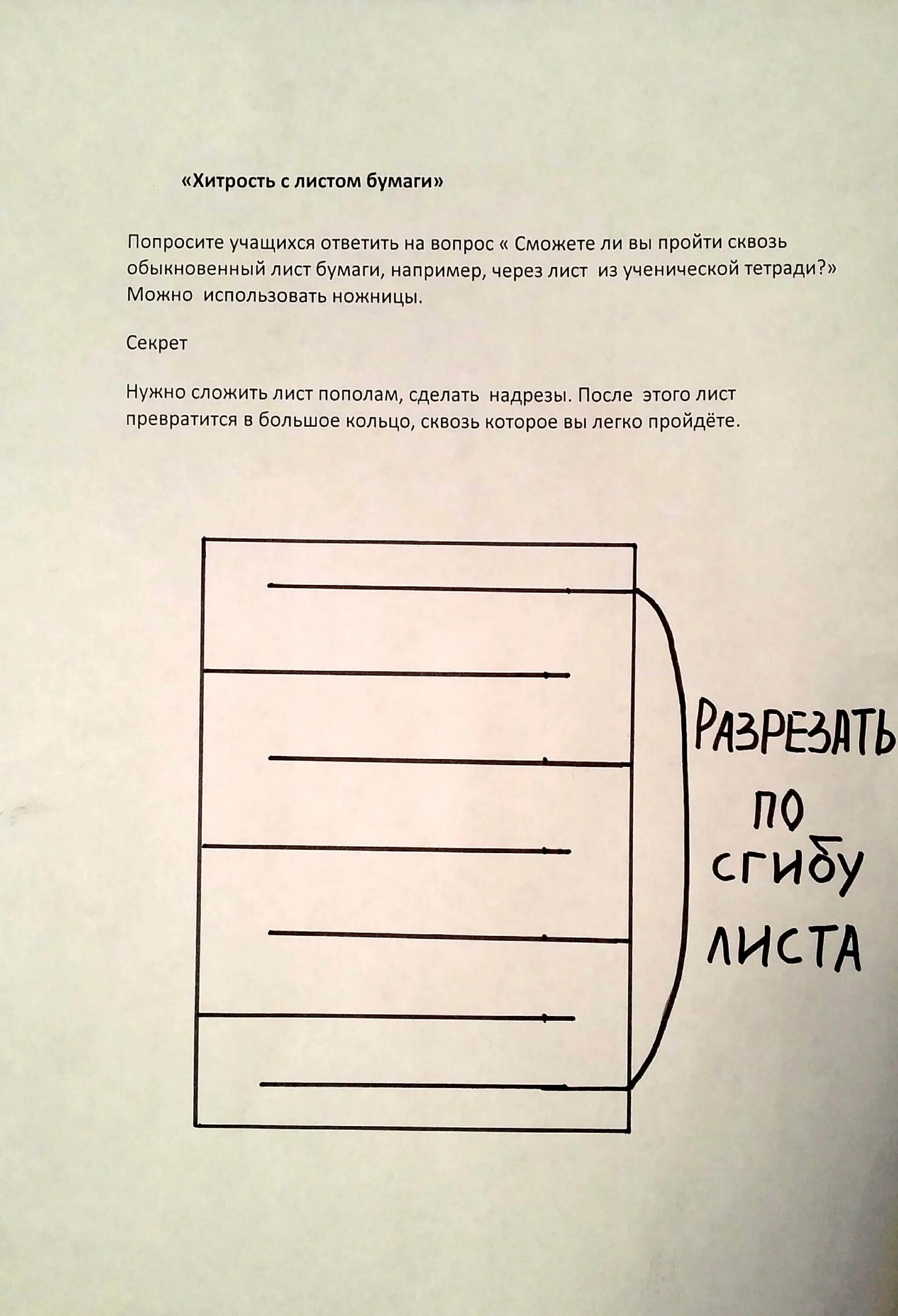 «Хитрость с листом бумаги»

Попросите учащихся ответить на вопрос « Сможете ли вы пройти сквозь обыкновенный лист бумаги, например, через лист из ученической тетради?» Можно использовать ножницы.

Секрет

Нужно сложить лист пополам, сделать надрезы. После этого лист превратится в большое кольцо, сквозь которое вы легко пройдёте.

РАЗРЕЗАТЬ ПО СГИБУ ЛИСТА